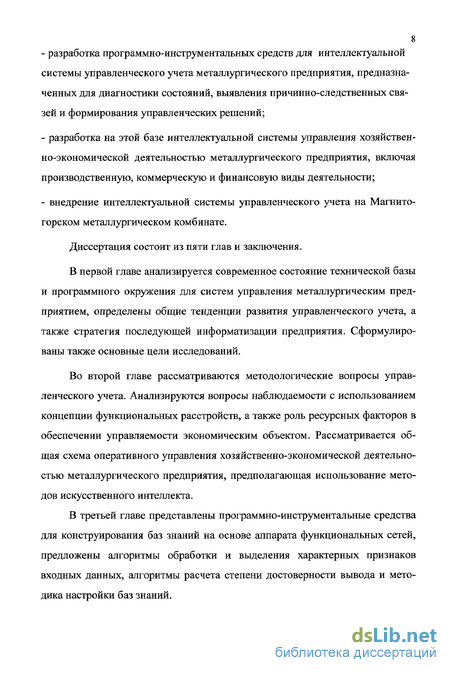 8

- разработка программно-инструментальных средств для интеллектуальной системы управленческого учета металлургического предприятия, предназначенных для диагностики состояний, выявления причинно-следственных связей и формирования управленческих решений;

- разработка на этой базе интеллектуальной системы управления хозяйственно-экономической деятельностью металлургического предприятия, включая производственную, коммерческую и финансовую виды деятельности;

- внедрение интеллектуальной системы управленческого учета на Магнитогорском металлургическом комбинате.

Диссертация состоит из пяти глав и заключения.

В первой главе анализируется современное состояние технической базы и программного окружения для систем управления металлургическим предприятием, определены общие тенденции развития управленческого учета, а также стратегия последующей информатизации предприятия. Сформулированы также основные цели исследований.

Во второй главе рассматриваются методологические вопросы управленческого учета. Анализируются вопросы наблюдаемости с использованием концепции функциональных расстройств, а также роль ресурсных факторов в обеспечении управляемости экономическим объектом. Рассматривается общая схема оперативного управления хозяйственно-экономической деятельностью металлургического предприятия, предполагающая использование методов искусственного интеллекта.

В третьей главе представлены программно-инструментальные средства для конструирования баз знаний на основе аппарата функциональных сетей, предложены алгоритмы обработки и выделения характерных признаков входных данных, алгоритмы расчета степени достоверности вывода и методика настройки баз знаний.

dsLib.net
библиотека диссертаций